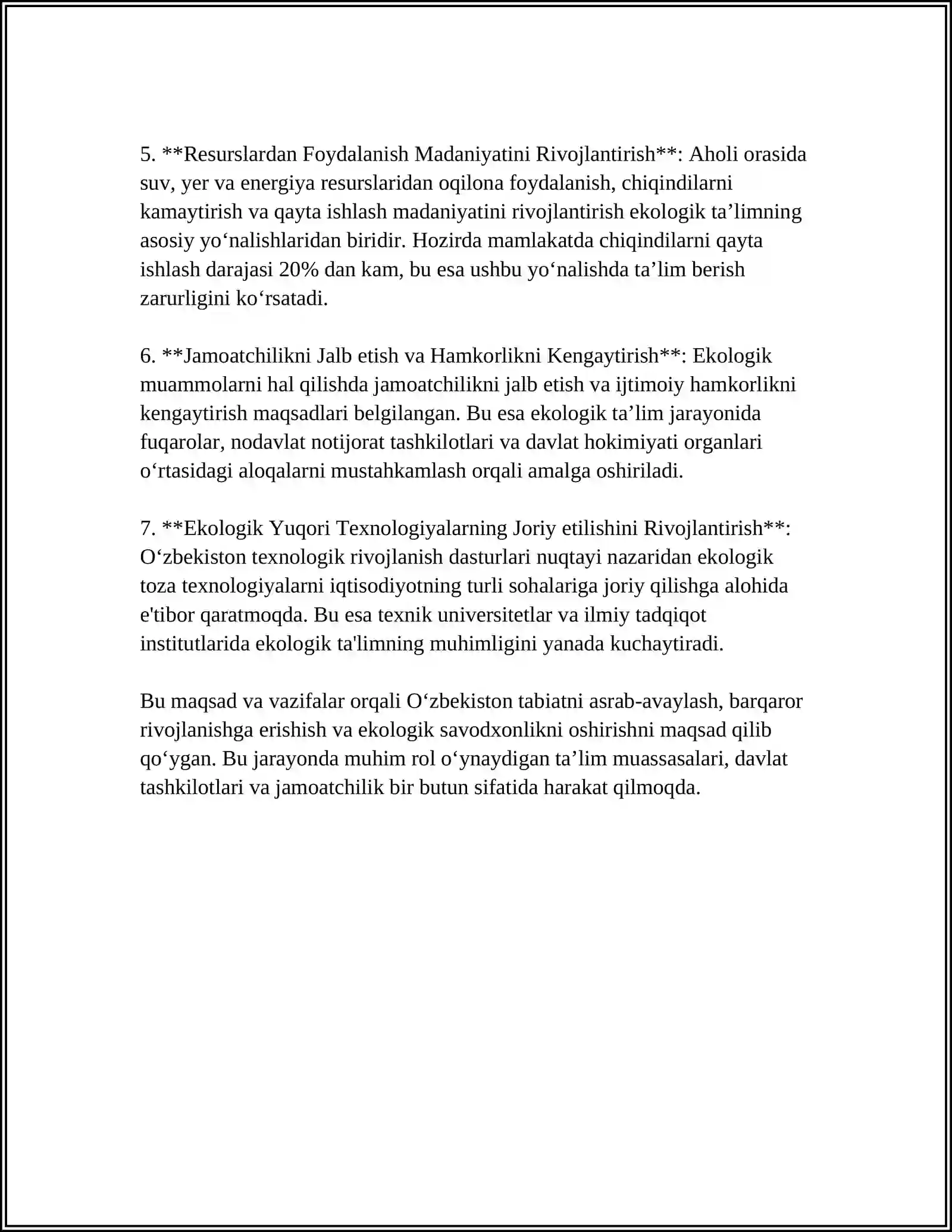 5. **Resurslardan Foydalanish Madaniyatini Rivojlantirish**: Aholi orasida suv, yer va energiya resurslaridan oqilona foydalanish, chiqindilarni kamaytirish va qayta ishlash madaniyatini rivojlantirish ekologik ta'limning asosiy yo'nalishlaridan biridir. Hozirda mamlakatda chiqindilarni qayta ishlash darajasi 20% dan kam, bu esa ushbu yo'nalishda ta'lim berish zarurligini ko'rsatadi.

6. **Jamoatchilikni Jalb etish va Hamkorlikni Kengaytirish**: Ekologik muammolarni hal qilishda jamoatchilikni jalb etish va ijtimoiy hamkorlikni kengaytirish maqsadlari belgilangan. Bu esa ekologik ta'lim jarayonida fuqarolar, nodavlat notijorat tashkilotlari va davlat hokimiyati organlari o'rtasidagi aloqalarni mustahkamlash orqali amalga oshiriladi.

7. **Ekologik Yuqori Texnologiyalarning Joriy etilishini Rivojlantirish**: O'zbekiston texnologik rivojlanish dasturlari nuqtayi nazaridan ekologik toza texnologiyalarni iqtisodiyotning turli sohalariga joriy qilishga alohida e'tibor qaratmoqda. Bu esa texnik universitetlar va ilmiy tadqiqot institutlarida ekologik ta'limning muhimligini yanada kuchaytiradi.

Bu maqsad va vazifalar orqali O'zbekiston tabiatni asrab-avaylash, barqaror rivojlanishga erishish va ekologik savodxonlikni oshirishni maqsad qilib qo'ygan. Bu jarayonda muhim rol o'ynaydigan ta'lim muassasalari, davlat tashkilotlari va jamoatchilik bir butun sifatida harakat qilmoqda.